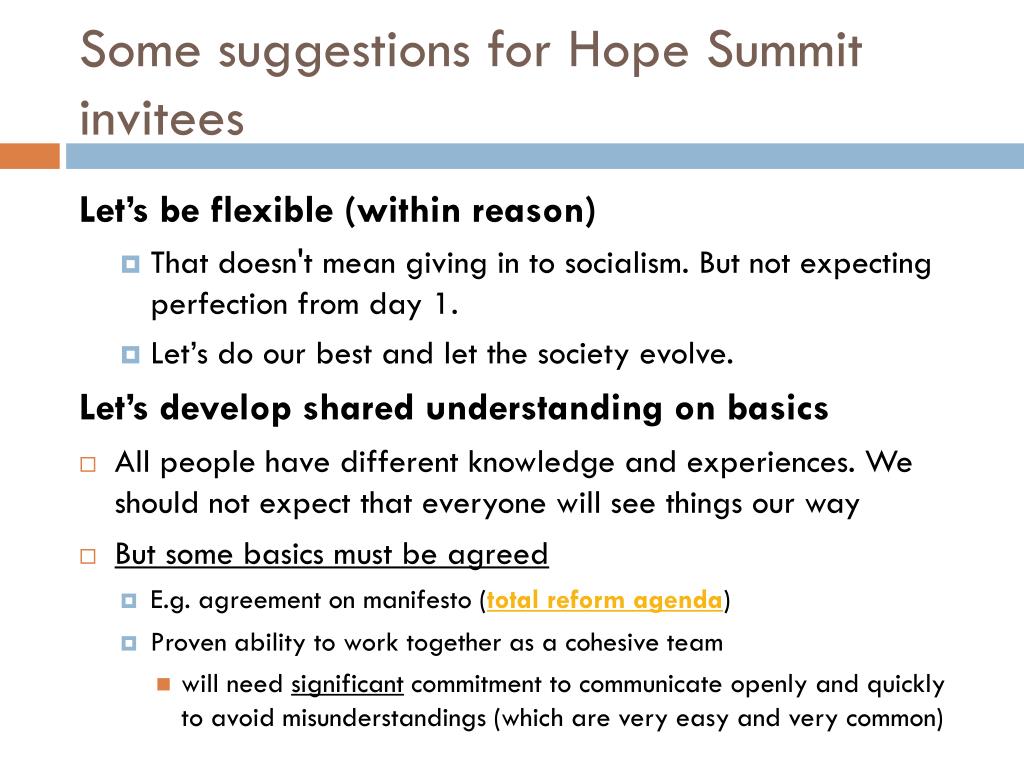 Some suggestions for Hope Summit invitees

Let’s be flexible (within reason)

That doesn't mean giving in to socialism. But not expecting perfection from day 1.

Let’s do our best and let the society evolve.

Let’s develop shared understanding on basics

All people have different knowledge and experiences. We should not expect that everyone will see things our way

But some basics must be agreed

E.g. agreement on manifesto (total reform agenda)

Proven ability to work together as a cohesive team

will need significant commitment to communicate openly and quickly to avoid misunderstandings (which are very easy and very common)